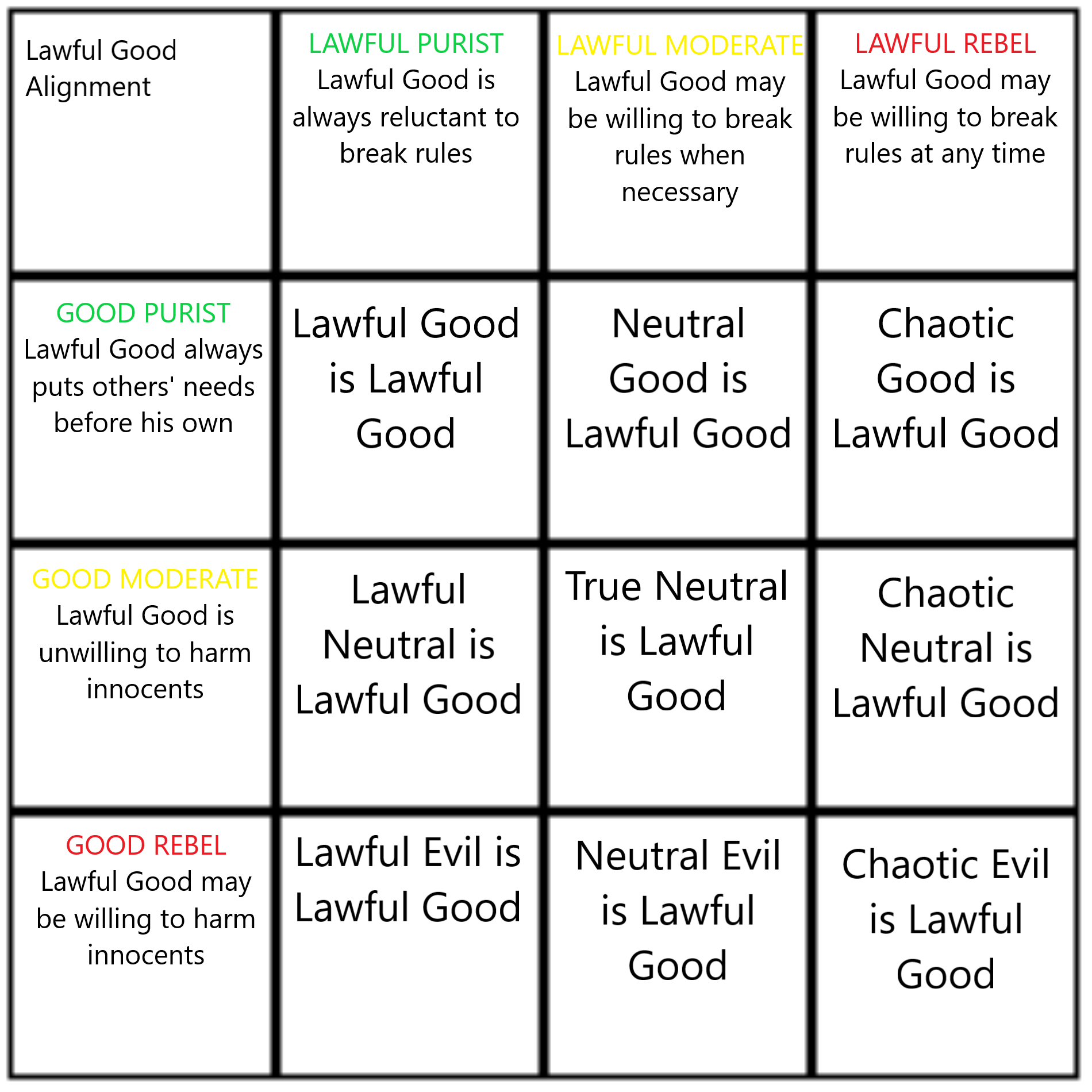 | Lawful Good Alignment | LAWFUL PURIST Lawful Good is always reluctant to break rules | LAWFUL MODERATE Lawful Good may be willing to break rules when necessary | LAWFUL REBEL Lawful Good may be willing to break rules at any time |
|---|---|---|---|
| GOOD PURIST Lawful Good always puts others' needs before his own | Lawful Good is Lawful Good | Neutral Good is Lawful Good | Chaotic Good is Lawful Good |
| GOOD MODERATE Lawful Good is unwilling to harm innocents | Lawful Neutral is Lawful Good | True Neutral is Lawful Good | Chaotic Neutral is Lawful Good |
| GOOD REBEL Lawful Good may be willing to harm innocents | Lawful Evil is Lawful Good | Neutral Evil is Lawful Good | Chaotic Evil is Lawful Good |